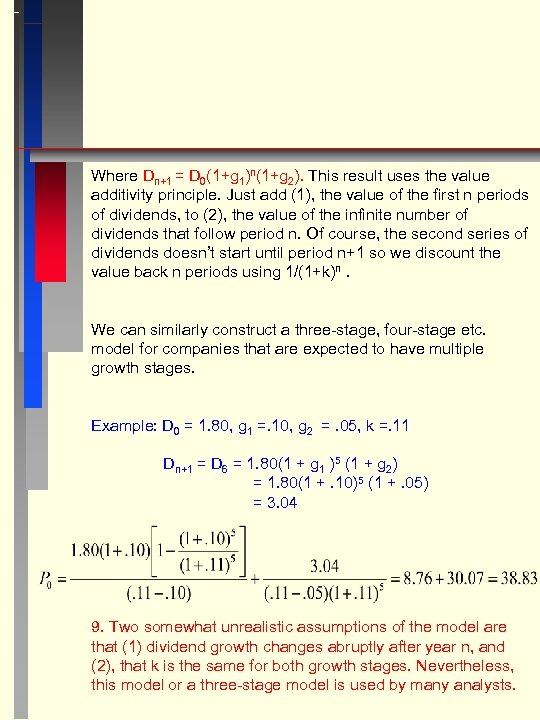 Where $D_{n+1} = D_0(1+g_1)^n(1+g_2)$. This result uses the value additivity principle. Just add (1), the value of the first n periods of dividends, to (2), the value of the infinite number of dividends that follow period n. Of course, the second series of dividends doesn't start until period n+1 so we discount the value back n periods using $1/(1+k)^n$ .

We can similarly construct a three-stage, four-stage etc. model for companies that are expected to have multiple growth stages.

Example: $D_0$ = 1.80, $g_1$ =.10, $g_2$ = .05, k =.11

$D_{n+1} = D_6 = 1.80(1 + g_1)^5 (1 + g_2)$
$= 1.80(1 + .10)^5 (1 + .05)$
$= 3.04$

$P_0 = \frac{1.80(1+.10)\left[1-\frac{(1+.10)^5}{(1+.11)^5}\right]}{(.11-.10)} + \frac{3.04}{(.11-.05)(1+.11)^5} = 8.76 + 30.07 = 38.83$

9. Two somewhat unrealistic assumptions of the model are that (1) dividend growth changes abruptly after year n, and (2), that k is the same for both growth stages. Nevertheless, this model or a three-stage model is used by many analysts.